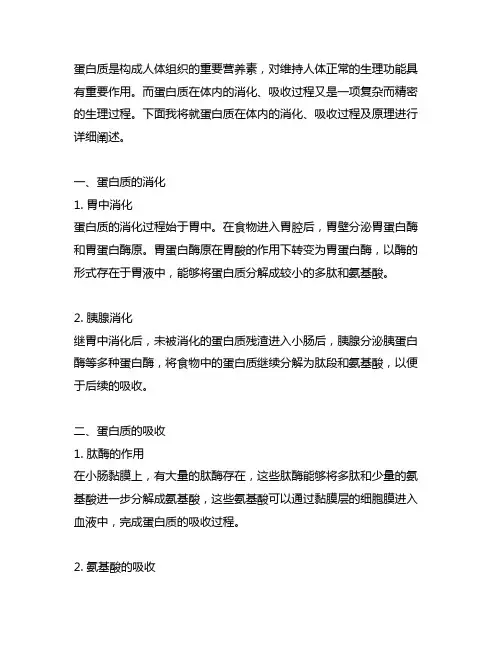 蛋白质是构成人体组织的重要营养素，对维持人体正常的生理功能具有重要作用。而蛋白质在体内的消化、吸收过程又是一项复杂而精密的生理过程。下面我将就蛋白质在体内的消化、吸收过程及原理进行详细阐述。

一、蛋白质的消化
1. 胃中消化
蛋白质的消化过程始于胃中。在食物进入胃腔后，胃壁分泌胃蛋白酶和胃蛋白酶原。胃蛋白酶原在胃酸的作用下转变为胃蛋白酶，以酶的形式存在于胃液中，能够将蛋白质分解成较小的多肽和氨基酸。

2. 胰腺消化
继胃中消化后，未被消化的蛋白质残渣进入小肠后，胰腺分泌胰蛋白酶等多种蛋白酶，将食物中的蛋白质继续分解为肽段和氨基酸，以便于后续的吸收。

二、蛋白质的吸收
1. 肽酶的作用
在小肠黏膜上，有大量的肽酶存在，这些肽酶能够将多肽和少量的氨基酸进一步分解成氨基酸，这些氨基酸可以通过黏膜层的细胞膜进入血液中，完成蛋白质的吸收过程。

2. 氨基酸的吸收